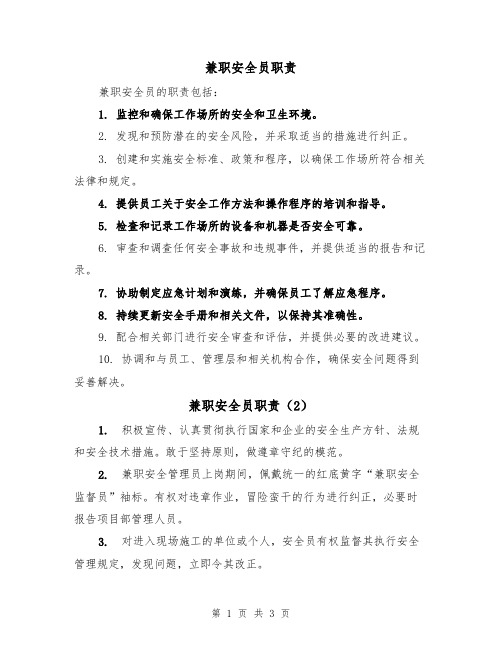 兼职安全员职责

兼职安全员的职责包括：

1. 监控和确保工作场所的安全和卫生环境。

2. 发现和预防潜在的安全风险，并采取适当的措施进行纠正。

3. 创建和实施安全标准、政策和程序，以确保工作场所符合相关法律和规定。

4. 提供员工关于安全工作方法和操作程序的培训和指导。

5. 检查和记录工作场所的设备和机器是否安全可靠。

6. 审查和调查任何安全事故和违规事件，并提供适当的报告和记录。

7. 协助制定应急计划和演练，并确保员工了解应急程序。

8. 持续更新安全手册和相关文件，以保持其准确性。

9. 配合相关部门进行安全审查和评估，并提供必要的改进建议。

10. 协调和与员工、管理层和相关机构合作，确保安全问题得到妥善解决。

兼职安全员职责（2）

1. 积极宣传、认真贯彻执行国家和企业的安全生产方针、法规和安全技术措施。敢于坚持原则，做遵章守纪的模范。

2. 兼职安全管理员上岗期间，佩戴统一的红底黄字“兼职安全监督员”袖标。有权对违章作业，冒险蛮干的行为进行纠正，必要时报告项目部管理人员。

3. 对进入现场施工的单位或个人，安全员有权监督其执行安全管理规定，发现问题，立即令其改正。

第 1 页 共 3 页